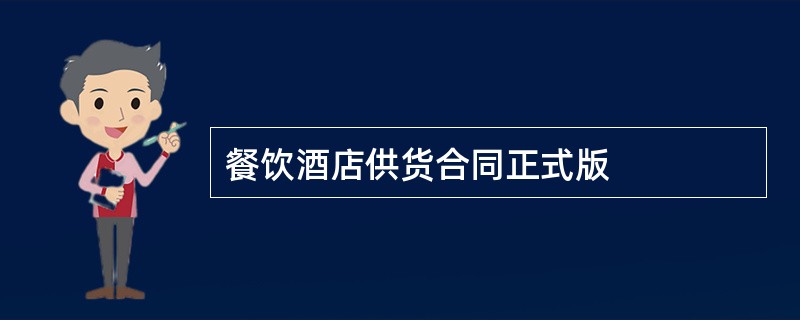 餐饮酒店供货合同正式版